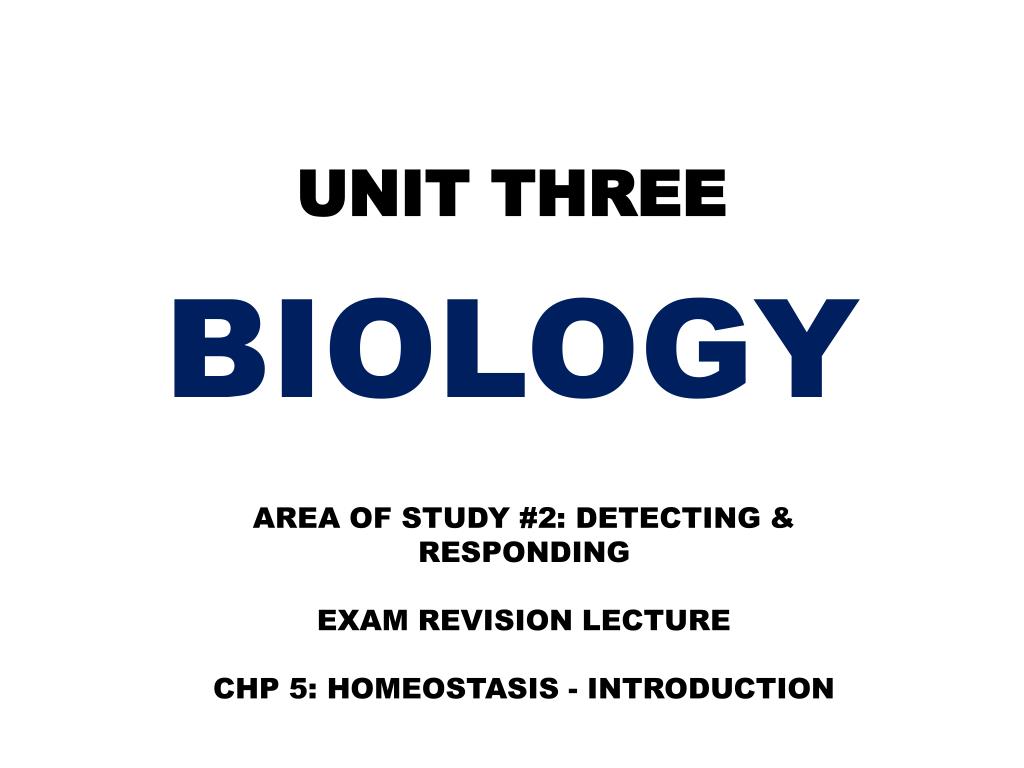 UNIT THREE

BIOLOGY

AREA OF STUDY #2: DETECTING & RESPONDING

EXAM REVISION LECTURE

CHP 5: HOMEOSTASIS - INTRODUCTION